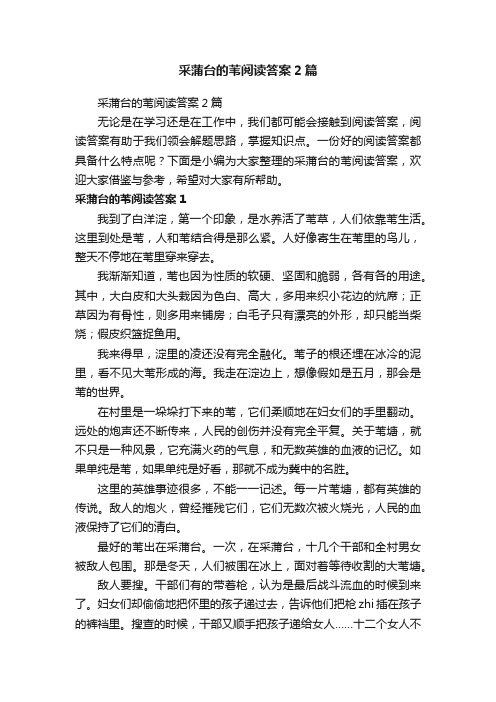 采蒲台的苇阅读答案2篇

采蒲台的苇阅读答案2篇

无论是在学习还是在工作中，我们都可能会接触到阅读答案，阅读答案有助于我们领会解题思路，掌握知识点。一份好的阅读答案都具备什么特点呢？下面是小编为大家整理的采蒲台的苇阅读答案，欢迎大家借鉴与参考，希望对大家有所帮助。

采蒲台的苇阅读答案1

我到了白洋淀，第一个印象，是水养活了苇草，人们依靠苇生活。这里到处是苇，人和苇结合得是那么紧。人好像寄生在苇里的鸟儿，整天不停地在苇里穿来穿去。

我渐渐知道，苇也因为性质的软硬、坚固和脆弱，各有各的用途。其中，大白皮和大头栽因为色白、高大，多用来织小花边的炕席；正草因为有骨性，则多用来铺房；白毛子只有漂亮的外形，却只能当柴烧；假皮织篮捉鱼用。

我来得早，淀里的凌还没有完全融化。苇子的根还埋在冰冷的泥里，看不见大苇形成的海。我走在淀边上，想像假如是五月，那会是苇的世界。

在村里是一垛垛打下来的苇，它们柔顺地在妇女们的手里翻动。远处的炮声还不断传来，人民的创伤并没有完全平复。关于苇塘，就不只是一种风景，它充满火药的气息，和无数英雄的血液的记忆。如果单纯是苇，如果单纯是好看，那就不成为冀中的名胜。

这里的英雄事迹很多，不能一一记述。每一片苇塘，都有英雄的传说。敌人的炮火，曾经摧残它们，它们无数次被火烧光，人民的血液保持了它们的清白。

最好的苇出在采蒲台。一次，在采蒲台，十几个干部和全村男女被敌人包围。那是冬天，人们被围在冰上，面对着等待收割的大苇塘。

敌人要搜。干部们有的带着枪，认为是最后战斗流血的时候到来了。妇女们却偷偷地把怀里的孩子递过去，告诉他们把枪zhi插在孩子的裤裆里。搜查的时候，干部又顺手把孩子递给女人……十二个女人不